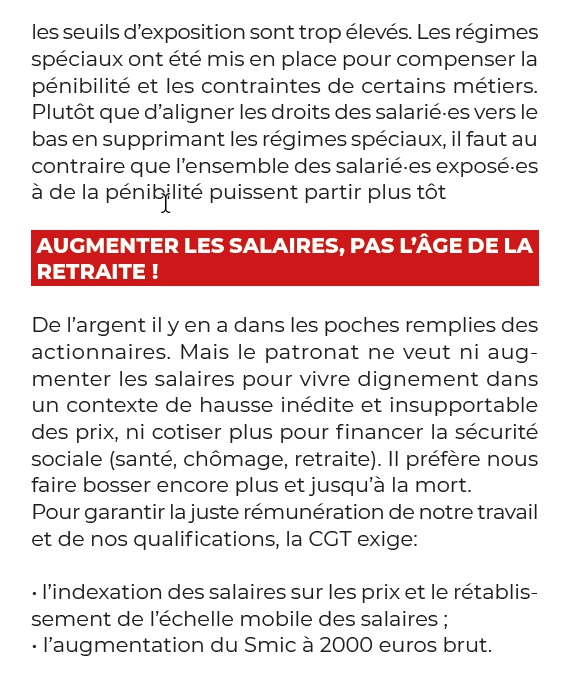 les seuils d'exposition sont trop élevés. Les régimes spéciaux ont été mis en place pour compenser la pénibilité et les contraintes de certains métiers. Plutôt que d'aligner les droits des salarié·es vers le bas en supprimant les régimes spéciaux, il faut au contraire que l'ensemble des salarié·es exposé·es à de la pénibilité puissent partir plus tôt

AUGMENTER LES SALAIRES, PAS L'ÂGE DE LA RETRAITE !

De l'argent il y en a dans les poches remplies des actionnaires. Mais le patronat ne veut ni augmenter les salaires pour vivre dignement dans un contexte de hausse inédite et insupportable des prix, ni cotiser plus pour financer la sécurité sociale (santé, chômage, retraite). Il préfère nous faire bosser encore plus et jusqu'à la mort.
Pour garantir la juste rémunération de notre travail et de nos qualifications, la CGT exige:

• l'indexation des salaires sur les prix et le rétablissement de l'échelle mobile des salaires ;
• l'augmentation du Smic à 2000 euros brut.